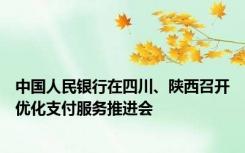 中国人民银行在四川、陕西召开优化支付服务推进会